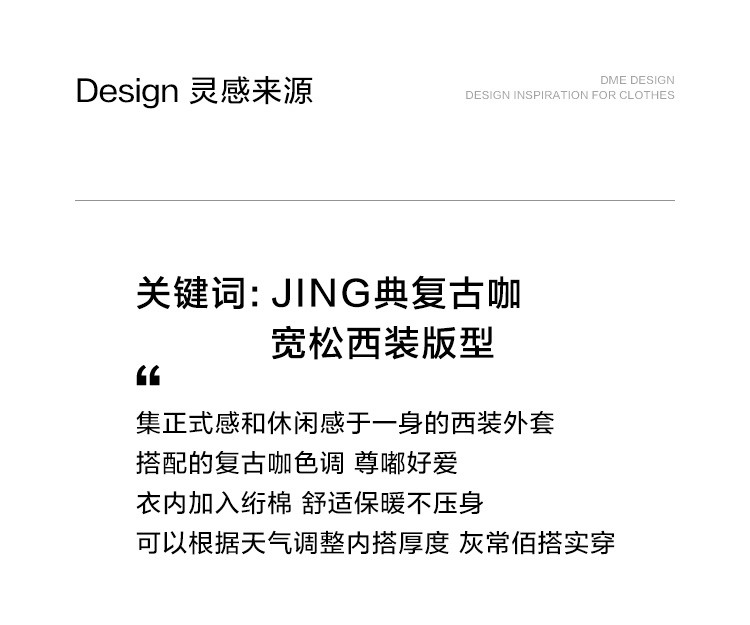 Design 灵感来源

DME DESIGN
DESIGN INSPIRATION FOR CLOTHES

关键词: JING典复古咖
宽松西装版型

“

集正式感和休闲感于一身的西装外套
搭配的复古咖色调 尊嘟好爱
衣内加入绗棉 舒适保暖不压身
可以根据天气调整内搭厚度 灰常佰搭实穿